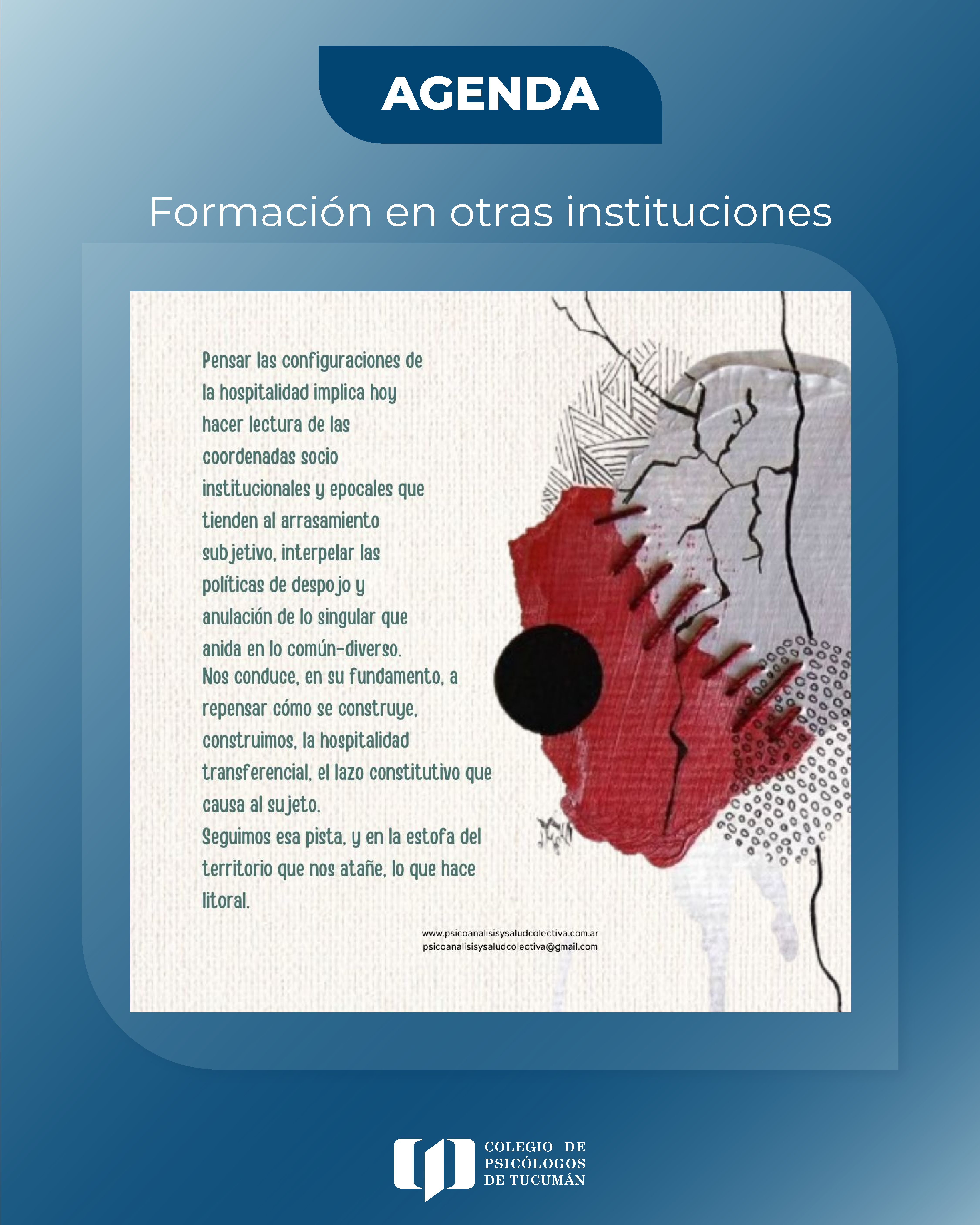 AGENDA

Formación en otras instituciones

Pensar las configuraciones de la hospitalidad implica hoy hacer lectura de las coordenadas socio institucionales y epocales que tienden al arrasamiento subjetivo, interpelar las políticas de despojo y anulación de lo singular que anida en lo común-diverso.
Nos conduce, en su fundamento, a repensar cómo se construye, construimos, la hospitalidad transferencial, el lazo constitutivo que causa al sujeto.
Seguimos esa pista, y en la estofa del territorio que nos atañe, lo que hace litoral.

www.psicoanalisisysaludcolectiva.com.ar
psicoanalisisysaludcolectiva@gmail.com

COLEGIO DE PSICÓLOGOS DE TUCUMÁN